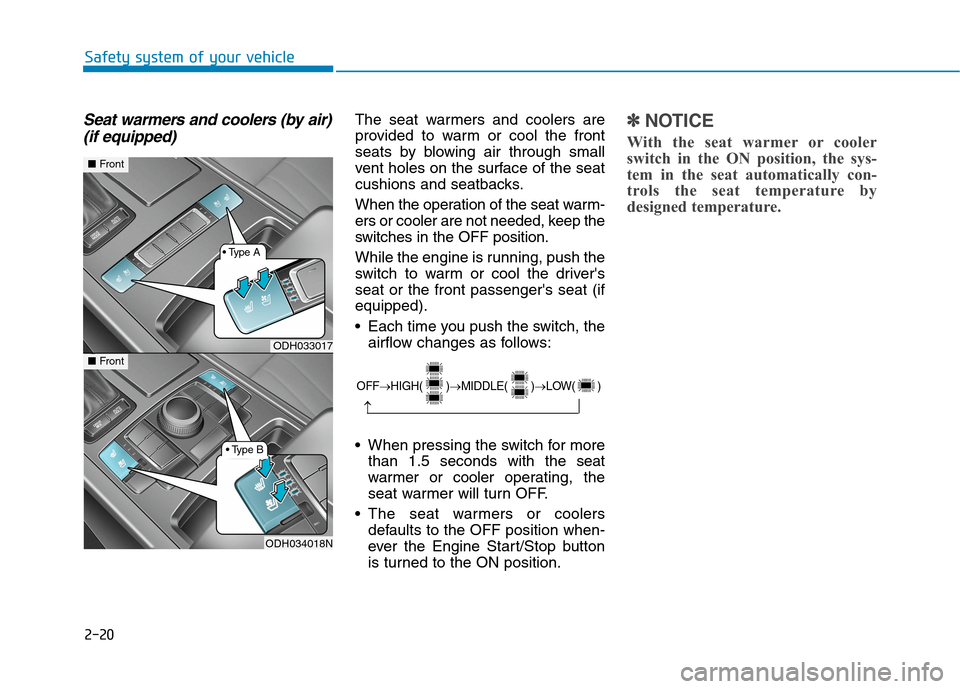 Safety system of your vehicle

Seat warmers and coolers (by air) (if equipped)

■ Front

• Type A

ODH033017

■ Front

• Type B

ODH034018N

The seat warmers and coolers are provided to warm or cool the front seats by blowing air through small vent holes on the surface of the seat cushions and seatbacks.

When the operation of the seat warmers or cooler are not needed, keep the switches in the OFF position.

While the engine is running, push the switch to warm or cool the driver's seat or the front passenger's seat (if equipped).

• Each time you push the switch, the airflow changes as follows:

OFF→HIGH( )→MIDDLE( )→LOW( )

• When pressing the switch for more than 1.5 seconds with the seat warmer or cooler operating, the seat warmer will turn OFF.

• The seat warmers or coolers defaults to the OFF position whenever the Engine Start/Stop button is turned to the ON position.

✽ NOTICE

With the seat warmer or cooler switch in the ON position, the system in the seat automatically controls the seat temperature by designed temperature.

2-20

carmanualsonline.info